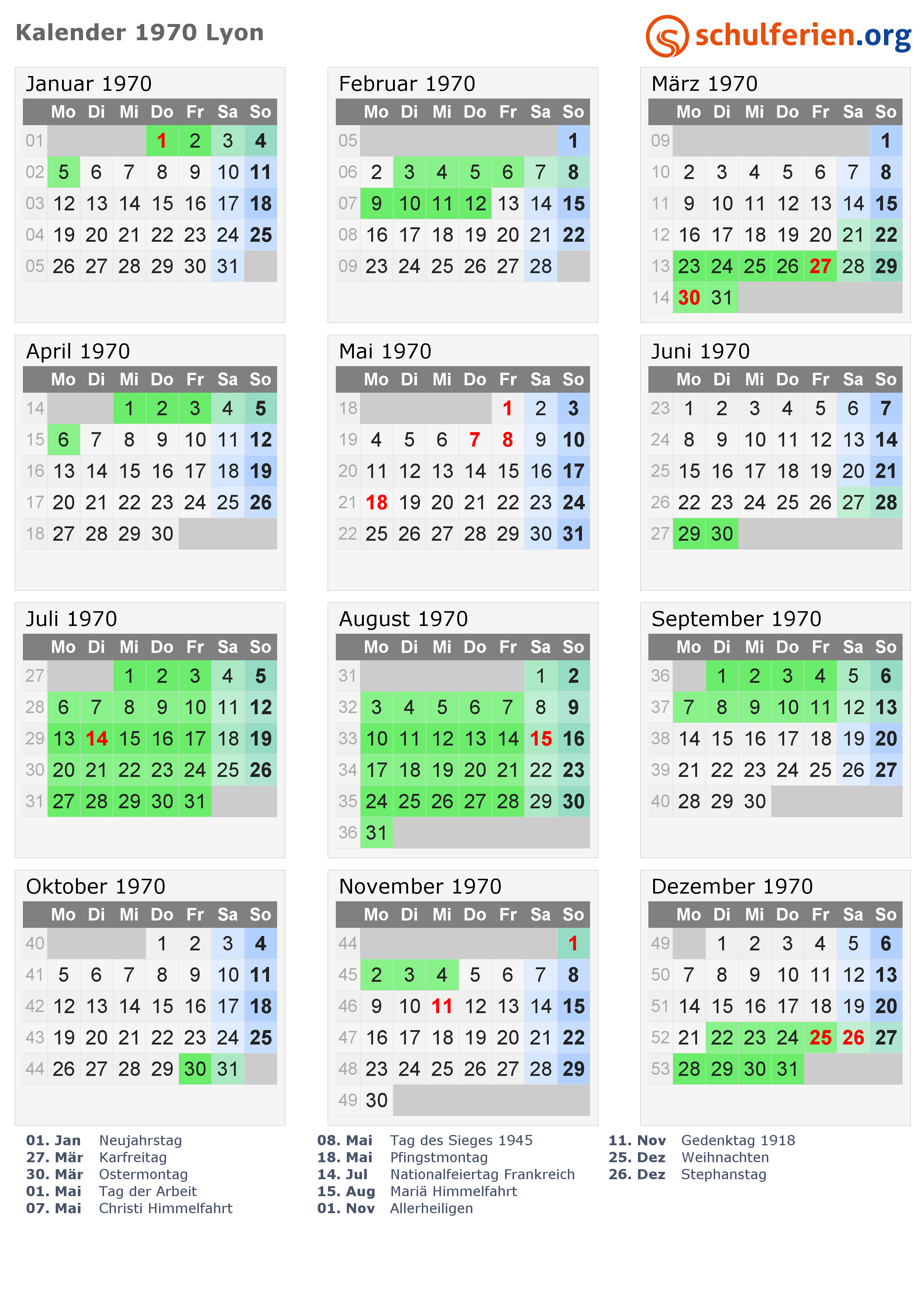 Kalender 1970 Lyon

schulferien.org

Januar 1970

|  | Mo | Di | Mi | Do | Fr | Sa | So |
|---|---|---|---|---|---|---|---|
| 01 |  |  |  | 1 | 2 | 3 | 4 |
| 02 | 5 | 6 | 7 | 8 | 9 | 10 | 11 |
| 03 | 12 | 13 | 14 | 15 | 16 | 17 | 18 |
| 04 | 19 | 20 | 21 | 22 | 23 | 24 | 25 |
| 05 | 26 | 27 | 28 | 29 | 30 | 31 |  |

Februar 1970

|  | Mo | Di | Mi | Do | Fr | Sa | So |
|---|---|---|---|---|---|---|---|
| 05 |  |  |  |  |  |  | 1 |
| 06 | 2 | 3 | 4 | 5 | 6 | 7 | 8 |
| 07 | 9 | 10 | 11 | 12 | 13 | 14 | 15 |
| 08 | 16 | 17 | 18 | 19 | 20 | 21 | 22 |
| 09 | 23 | 24 | 25 | 26 | 27 | 28 |  |

März 1970

|  | Mo | Di | Mi | Do | Fr | Sa | So |
|---|---|---|---|---|---|---|---|
| 09 |  |  |  |  |  |  | 1 |
| 10 | 2 | 3 | 4 | 5 | 6 | 7 | 8 |
| 11 | 9 | 10 | 11 | 12 | 13 | 14 | 15 |
| 12 | 16 | 17 | 18 | 19 | 20 | 21 | 22 |
| 13 | 23 | 24 | 25 | 26 | 27 | 28 | 29 |
| 14 | 30 | 31 |  |  |  |  |  |

April 1970

|  | Mo | Di | Mi | Do | Fr | Sa | So |
|---|---|---|---|---|---|---|---|
| 14 |  |  | 1 | 2 | 3 | 4 | 5 |
| 15 | 6 | 7 | 8 | 9 | 10 | 11 | 12 |
| 16 | 13 | 14 | 15 | 16 | 17 | 18 | 19 |
| 17 | 20 | 21 | 22 | 23 | 24 | 25 | 26 |
| 18 | 27 | 28 | 29 | 30 |  |  |  |

Mai 1970

|  | Mo | Di | Mi | Do | Fr | Sa | So |
|---|---|---|---|---|---|---|---|
| 18 |  |  |  |  | 1 | 2 | 3 |
| 19 | 4 | 5 | 6 | 7 | 8 | 9 | 10 |
| 20 | 11 | 12 | 13 | 14 | 15 | 16 | 17 |
| 21 | 18 | 19 | 20 | 21 | 22 | 23 | 24 |
| 22 | 25 | 26 | 27 | 28 | 29 | 30 | 31 |

Juni 1970

|  | Mo | Di | Mi | Do | Fr | Sa | So |
|---|---|---|---|---|---|---|---|
| 23 | 1 | 2 | 3 | 4 | 5 | 6 | 7 |
| 24 | 8 | 9 | 10 | 11 | 12 | 13 | 14 |
| 25 | 15 | 16 | 17 | 18 | 19 | 20 | 21 |
| 26 | 22 | 23 | 24 | 25 | 26 | 27 | 28 |
| 27 | 29 | 30 |  |  |  |  |  |

Juli 1970

|  | Mo | Di | Mi | Do | Fr | Sa | So |
|---|---|---|---|---|---|---|---|
| 27 |  |  | 1 | 2 | 3 | 4 | 5 |
| 28 | 6 | 7 | 8 | 9 | 10 | 11 | 12 |
| 29 | 13 | 14 | 15 | 16 | 17 | 18 | 19 |
| 30 | 20 | 21 | 22 | 23 | 24 | 25 | 26 |
| 31 | 27 | 28 | 29 | 30 | 31 |  |  |

August 1970

|  | Mo | Di | Mi | Do | Fr | Sa | So |
|---|---|---|---|---|---|---|---|
| 31 |  |  |  |  |  | 1 | 2 |
| 32 | 3 | 4 | 5 | 6 | 7 | 8 | 9 |
| 33 | 10 | 11 | 12 | 13 | 14 | 15 | 16 |
| 34 | 17 | 18 | 19 | 20 | 21 | 22 | 23 |
| 35 | 24 | 25 | 26 | 27 | 28 | 29 | 30 |
| 36 | 31 |  |  |  |  |  |  |

September 1970

|  | Mo | Di | Mi | Do | Fr | Sa | So |
|---|---|---|---|---|---|---|---|
| 36 |  | 1 | 2 | 3 | 4 | 5 | 6 |
| 37 | 7 | 8 | 9 | 10 | 11 | 12 | 13 |
| 38 | 14 | 15 | 16 | 17 | 18 | 19 | 20 |
| 39 | 21 | 22 | 23 | 24 | 25 | 26 | 27 |
| 40 | 28 | 29 | 30 |  |  |  |  |

Oktober 1970

|  | Mo | Di | Mi | Do | Fr | Sa | So |
|---|---|---|---|---|---|---|---|
| 40 |  |  |  | 1 | 2 | 3 | 4 |
| 41 | 5 | 6 | 7 | 8 | 9 | 10 | 11 |
| 42 | 12 | 13 | 14 | 15 | 16 | 17 | 18 |
| 43 | 19 | 20 | 21 | 22 | 23 | 24 | 25 |
| 44 | 26 | 27 | 28 | 29 | 30 | 31 |  |

November 1970

|  | Mo | Di | Mi | Do | Fr | Sa | So |
|---|---|---|---|---|---|---|---|
| 44 |  |  |  |  |  |  | 1 |
| 45 | 2 | 3 | 4 | 5 | 6 | 7 | 8 |
| 46 | 9 | 10 | 11 | 12 | 13 | 14 | 15 |
| 47 | 16 | 17 | 18 | 19 | 20 | 21 | 22 |
| 48 | 23 | 24 | 25 | 26 | 27 | 28 | 29 |
| 49 | 30 |  |  |  |  |  |  |

Dezember 1970

|  | Mo | Di | Mi | Do | Fr | Sa | So |
|---|---|---|---|---|---|---|---|
| 49 |  | 1 | 2 | 3 | 4 | 5 | 6 |
| 50 | 7 | 8 | 9 | 10 | 11 | 12 | 13 |
| 51 | 14 | 15 | 16 | 17 | 18 | 19 | 20 |
| 52 | 21 | 22 | 23 | 24 | 25 | 26 | 27 |
| 53 | 28 | 29 | 30 | 31 |  |  |  |

01. Jan Neujahrstag
27. Mär Karfreitag
30. Mär Ostermontag
01. Mai Tag der Arbeit
07. Mai Christi Himmelfahrt

08. Mai Tag des Sieges 1945
18. Mai Pfingstmontag
14. Jul Nationalfeiertag Frankreich
15. Aug Mariä Himmelfahrt
01. Nov Allerheiligen

11. Nov Gedenktag 1918
25. Dez Weihnachten
26. Dez Stephanstag